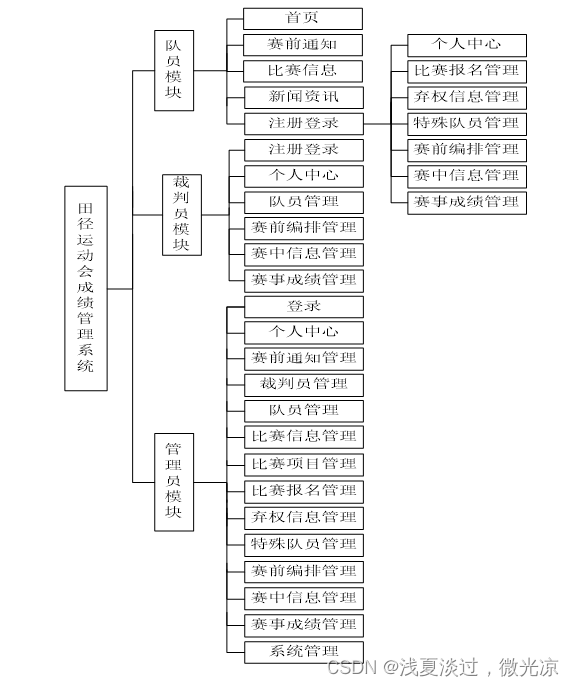 田径运动会成绩管理系统

队员模块

首页
赛前通知
比赛信息
新闻资讯
注册登录

个人中心
比赛报名管理
弃权信息管理
特殊队员管理
赛前编排管理
赛中信息管理
赛事成绩管理

裁判员模块

注册登录
个人中心
队员管理
赛前编排管理
赛中信息管理
赛事成绩管理

管理员模块

登录
个人中心
赛前通知管理
裁判员管理
队员管理
比赛信息管理
比赛项目管理
比赛报名管理
弃权信息管理
特殊队员管理
赛前编排管理
赛中信息管理
赛事成绩管理
系统管理

CSDN @浅夏淡过，微光凉